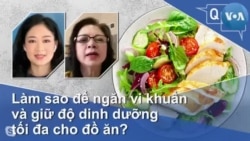 Q VOA

Làm sao để ngăn vi khuẩn và giữ độ dinh dưỡng tối đa cho đồ ăn?